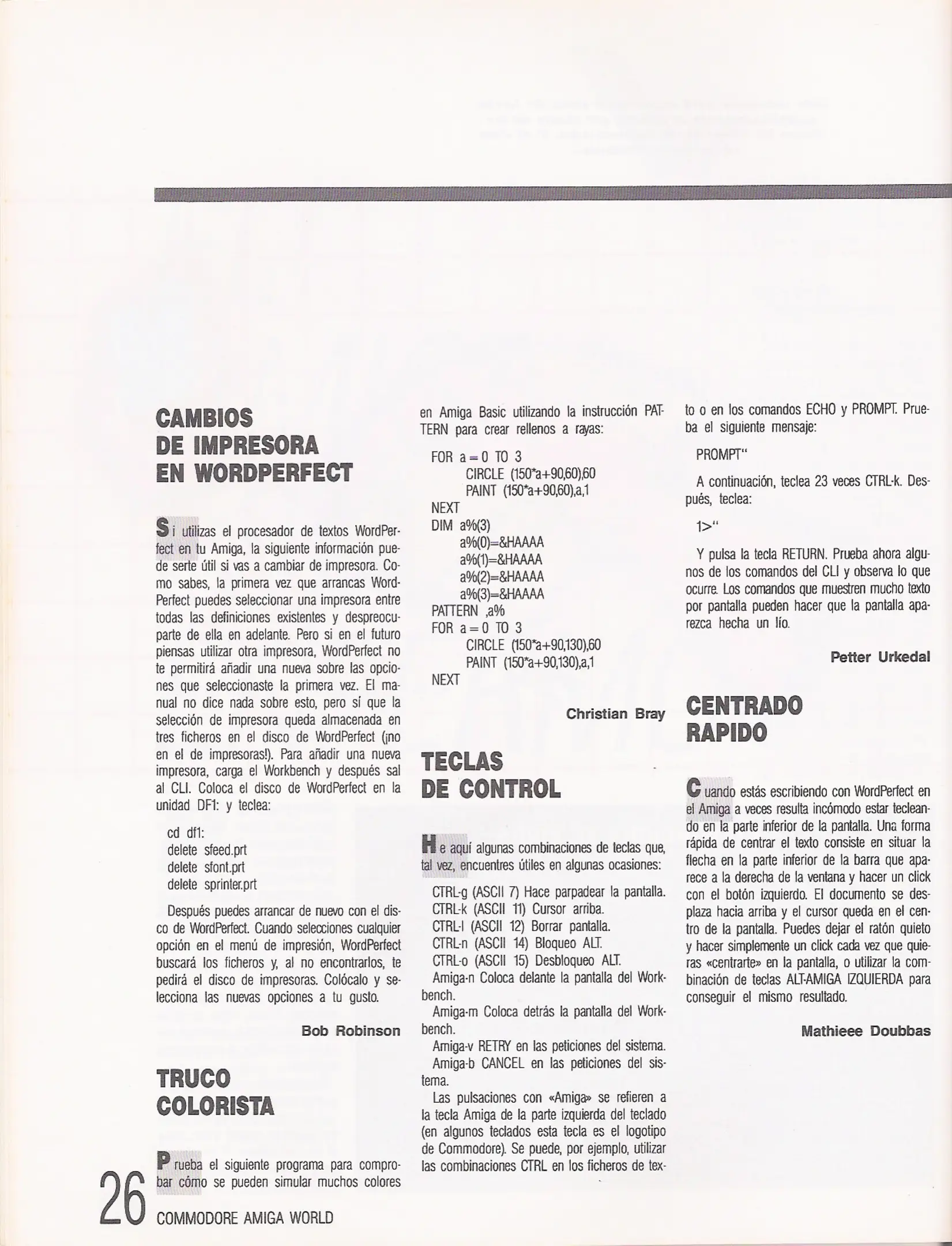 CAMBIOS DE IMPRESORA EN WORDPERFECT

Si utilizas el procesador de textos WordPerfect en tu Amiga, la siguiente información puede serte útil si vas a cambiar de impresora. Como sabes, la primera vez que arrancas WordPerfect puedes seleccionar una impresora entre todas las definiciones existentes y despreocuparte de ella en adelante. Pero si en el futuro piensas utilizar otra impresora, WordPerfect no te permitirá añadir una nueva sobre las opciones que seleccionaste la primera vez. El manual no dice nada sobre esto, pero sí que la selección de impresora queda almacenada en tres ficheros en el disco de WordPerfect (¡no en el de impresoras!). Para añadir una nueva impresora, carga el Workbench y después sal al CLI. Coloca el disco de WordPerfect en la unidad DF1: y teclea:

cd df1:
delete sfeed.prt
delete sfont.prt
delete sprinter.prt

Después puedes arrancar de nuevo con el disco de WordPerfect. Cuando selecciones cualquier opción en el menú de impresión, WordPerfect buscará los ficheros y, al no encontrarlos, te pedirá el disco de impresoras. Colócalo y selecciona las nuevas opciones a tu gusto.

Bob Robinson

TRUCO COLORISTA

Prueba el siguiente programa para comprobar cómo se pueden simular muchos colores en Amiga Basic utilizando la instrucción PATTERN para crear rellenos a rayas:

FOR a=0 TO 3
CIRCLE (150*a+90,60),60
PAINT (150*a+90,60),a,1
NEXT
DIM a%(3)
a%(0)=&HAAAA
a%(1)=&HAAAA
a%(2)=&HAAAA
a%(3)=&HAAAA
PATTERN ,a%
FOR a=0 TO 3
CIRCLE (150*a+90,130),60
PAINT (150*a+90,130),a,1
NEXT

Christian Bray

TECLAS DE CONTROL

He aquí algunas combinaciones de teclas que, tal vez, encuentres útiles en algunas ocasiones:

CTRL-g (ASCII 7) Hace parpadear la pantalla.
CTRL-k (ASCII 11) Cursor arriba.
CTRL-l (ASCII 12) Borrar pantalla.
CTRL-n (ASCII 14) Bloqueo ALT.
CTRL-o (ASCII 15) Desbloqueo ALT.
Amiga-n Coloca delante la pantalla del Workbench.
Amiga-m Coloca detrás la pantalla del Workbench.
Amiga-v RETRY en las peticiones del sistema.
Amiga-b CANCEL en las peticiones del sistema.
Las pulsaciones con «Amiga» se refieren a la tecla Amiga de la parte izquierda del teclado (en algunos teclados esta tecla es el logotipo de Commodore). Se puede, por ejemplo, utilizar las combinaciones CTRL en los ficheros de texto o en los comandos ECHO y PROMPT. Prueba el siguiente mensaje:

PROMPT"

A continuación, teclea 23 veces CTRL-k. Después, teclea:

1>"

Y pulsa la tecla RETURN. Prueba ahora algunos de los comandos del CLI y observa lo que ocurre. Los comandos que muestren mucho texto por pantalla pueden hacer que la pantalla aparezca hecha un lío.

Petter Urkedal

CENTRADO RAPIDO

Cuando estás escribiendo con WordPerfect en el Amiga a veces resulta incómodo estar tecleando en la parte inferior de la pantalla. Una forma rápida de centrar el texto consiste en situar la flecha en la parte inferior de la barra que aparece a la derecha de la ventana y hacer un click con el botón izquierdo. El documento se desplaza hacia arriba y el cursor queda en el centro de la pantalla. Puedes dejar el ratón quieto y hacer simplemente un click cada vez que quieras «centrarte» en la pantalla, o utilizar la combinación de teclas ALT-AMIGA IZQUIERDA para conseguir el mismo resultado.

Mathieee Doubbas

26 COMMODORE AMIGA WORLD